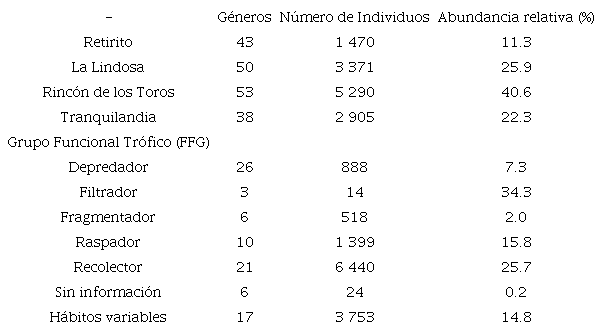 | – | Géneros | Número de Individuos | Abundancia relativa (%) |
|---|---|---|---|
| Retirito | 43 | 1 470 | 11.3 |
| La Lindosa | 50 | 3 371 | 25.9 |
| Rincón de los Toros | 53 | 5 290 | 40.6 |
| Tranquilandia | 38 | 2 905 | 22.3 |
| Grupo Funcional Trófico (FFG) | | | |
| Depredador | 26 | 888 | 7.3 |
| Filtrador | 3 | 14 | 34.3 |
| Fragmentador | 6 | 518 | 2.0 |
| Raspador | 10 | 1 399 | 15.8 |
| Recolector | 21 | 6 440 | 25.7 |
| Sin información | 6 | 24 | 0.2 |
| Hábitos variables | 17 | 3 753 | 14.8 |